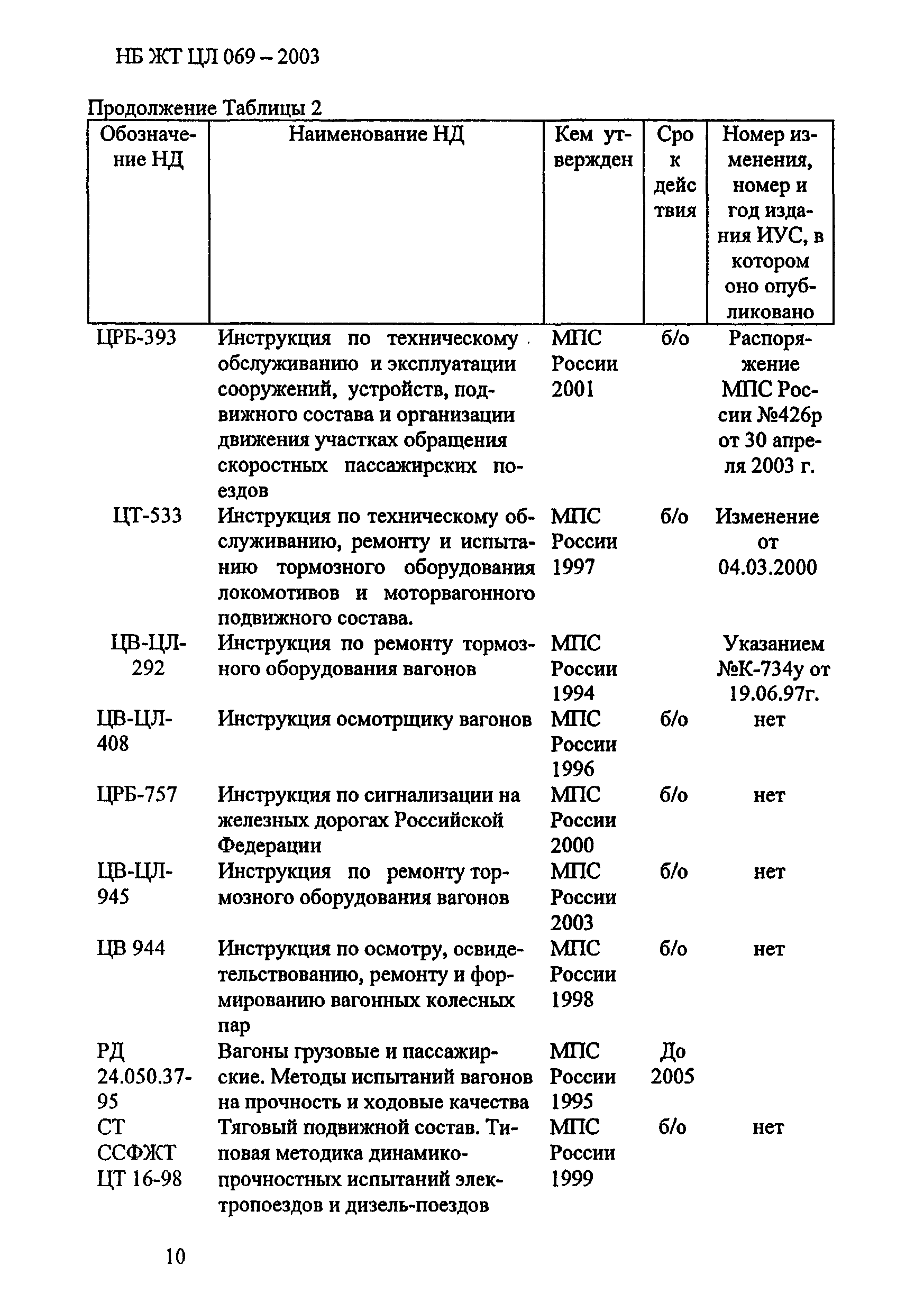 НБ ЖТ ЦЛ 069 – 2003

Продолжение Таблицы 2

| Обозначение НД | Наименование НД | Кем утвержден | Срок действия | Номер изменения, номер и год издания ИУС, в котором оно опубликовано |
|---|---|---|---|---|
| ЦРБ-393 | Инструкция по техническому обслуживанию и эксплуатации сооружений, устройств, подвижного состава и организации движения участках обращения скоростных пассажирских поездов | МПС России 2001 | б/о | Распоряжение МПС России №426р от 30 апреля 2003 г. |
| ЦТ-533 | Инструкция по техническому обслуживанию, ремонту и испытанию тормозного оборудования локомотивов и моторвагонного подвижного состава. | МПС России 1997 | б/о | Изменение от 04.03.2000 |
| ЦВ-ЦЛ-292 | Инструкция по ремонту тормозного оборудования вагонов | МПС России 1994 | | Указанием №К-734у от 19.06.97г. |
| ЦВ-ЦЛ-408 | Инструкция осмотрщику вагонов | МПС России 1996 | б/о | нет |
| ЦРБ-757 | Инструкция по сигнализации на железных дорогах Российской Федерации | МПС России 2000 | б/о | нет |
| ЦВ-ЦЛ-945 | Инструкция по ремонту тормозного оборудования вагонов | МПС России 2003 | б/о | нет |
| ЦВ 944 | Инструкция по осмотру, освидетельствованию, ремонту и формированию вагонных колесных пар | МПС России 1998 | б/о | нет |
| РД 24.050.37-95 | Вагоны грузовые и пассажирские. Методы испытаний вагонов на прочность и ходовые качества | МПС России 1995 | До 2005 | |
| СТ ССФЖТ ЦТ 16-98 | Тяговый подвижной состав. Типовая методика динамико-прочностных испытаний электропоездов и дизель-поездов | МПС России 1999 | б/о | нет |

10